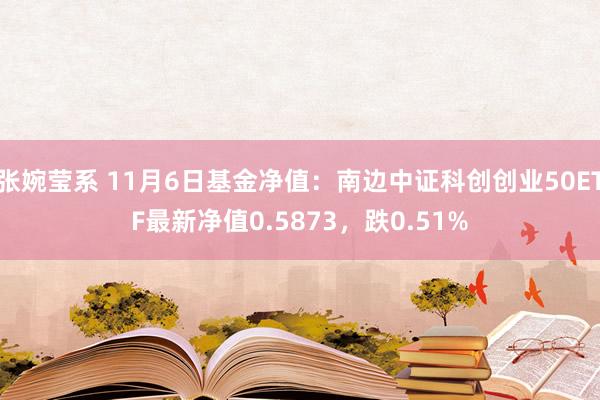 张婉莹系 11月6日基金净值：南边中证科创创业50ETF最新净值0.5873，跌0.51%